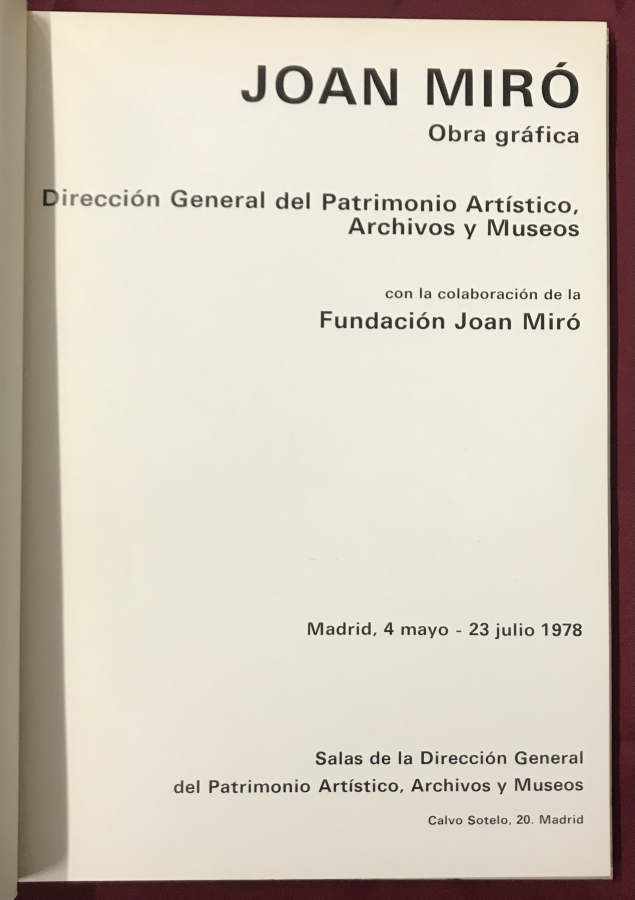 JOAN MIRÓ
Obra gráfica

Dirección General del Patrimonio Artístico, Archivos y Museos

con la colaboración de la
Fundación Joan Miró

Madrid, 4 mayo - 23 julio 1978

Salas de la Dirección General del Patrimonio Artístico, Archivos y Museos

Calvo Sotelo, 20. Madrid